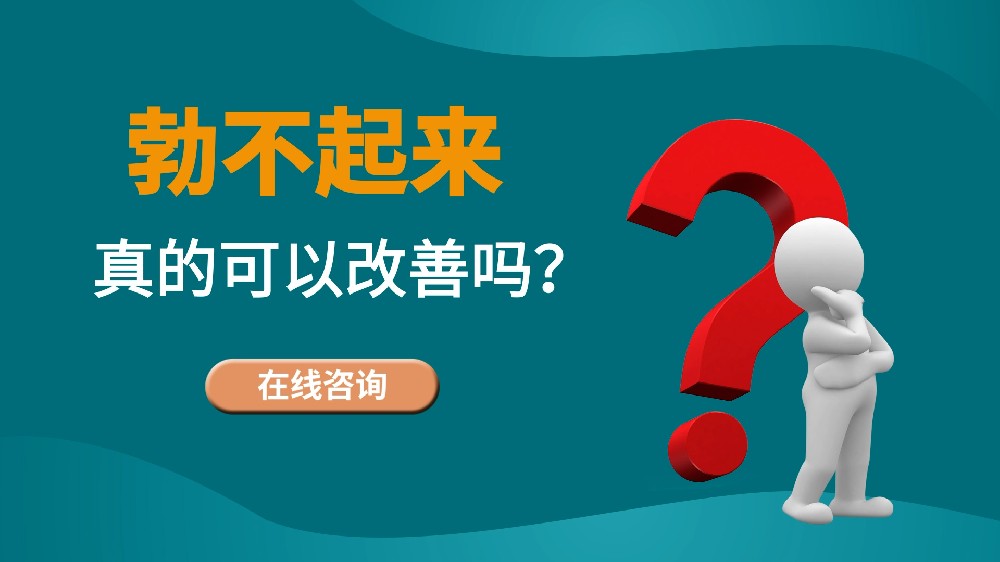 勃不起来

真的可以改善吗?

在线咨询